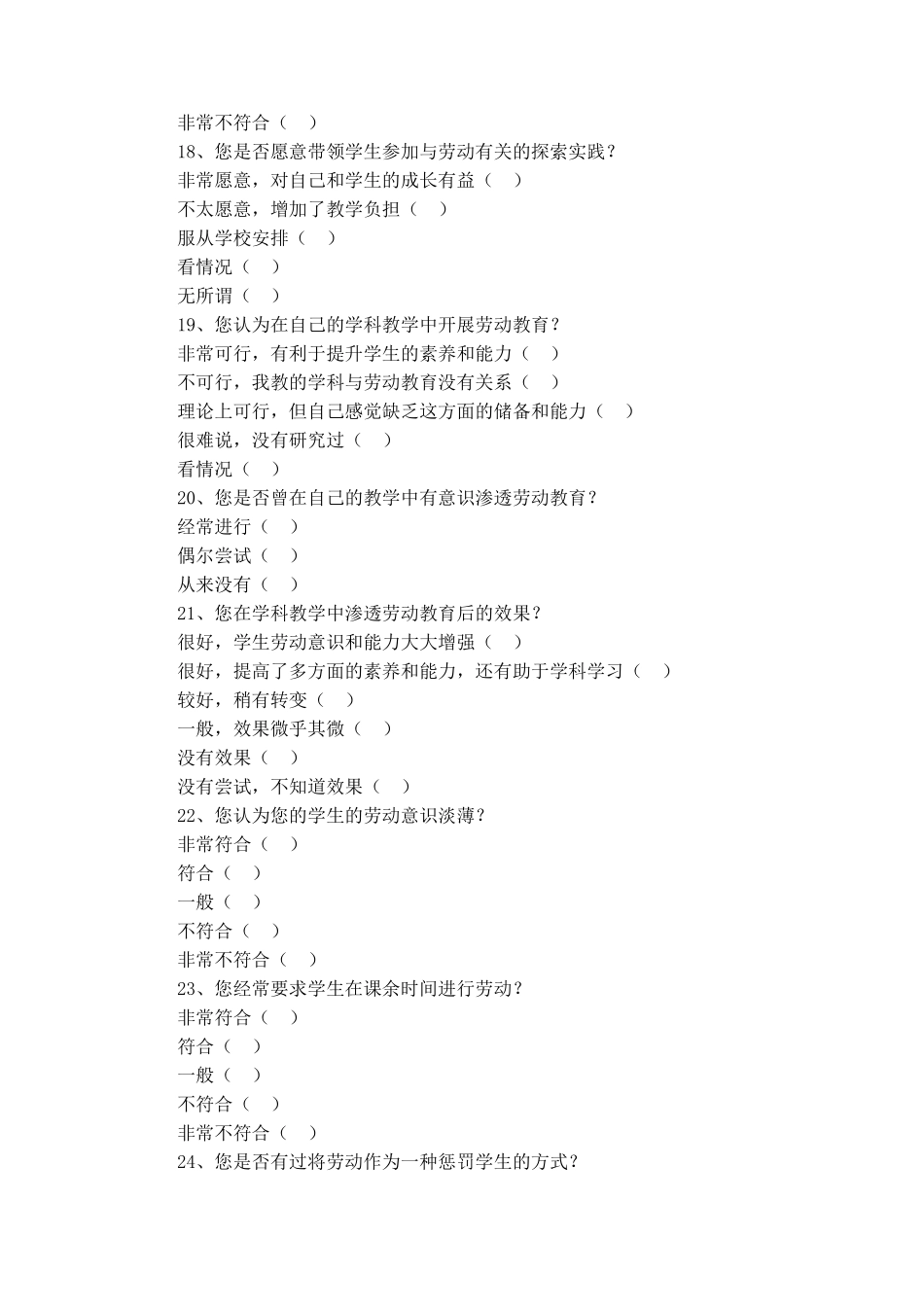 非常不符合（ ）
18、您是否愿意带领学生参加与劳动有关的探索实践？
非常愿意，对自己和学生的成长有益（ ）
不太愿意，增加了教学负担（ ）
服从学校安排（ ）
看情况（ ）
无所谓（ ）
19、您认为在自己的学科教学中开展劳动教育？
非常可行，有利于提升学生的素养和能力（ ）
不可行，我教的学科与劳动教育没有关系（ ）
理论上可行，但自己感觉缺乏这方面的储备和能力（ ）
很难说，没有研究过（ ）
看情况（ ）
20、您是否曾在自己的教学中有意识渗透劳动教育？
经常进行（ ）
偶尔尝试（ ）
从来没有（ ）
21、您在学科教学中渗透劳动教育后的效果？
很好，学生劳动意识和能力大大增强（ ）
很好，提高了多方面的素养和能力，还有助于学科学习（ ）
较好，稍有转变（ ）
一般，效果微乎其微（ ）
没有效果（ ）
没有尝试，不知道效果（ ）
22、您认为您的学生的劳动意识淡薄？
非常符合（ ）
符合（ ）
一般（ ）
不符合（ ）
非常不符合（ ）
23、您经常要求学生在课余时间进行劳动？
非常符合（ ）
符合（ ）
一般（ ）
不符合（ ）
非常不符合（ ）
24、您是否有过将劳动作为一种惩罚学生的方式？